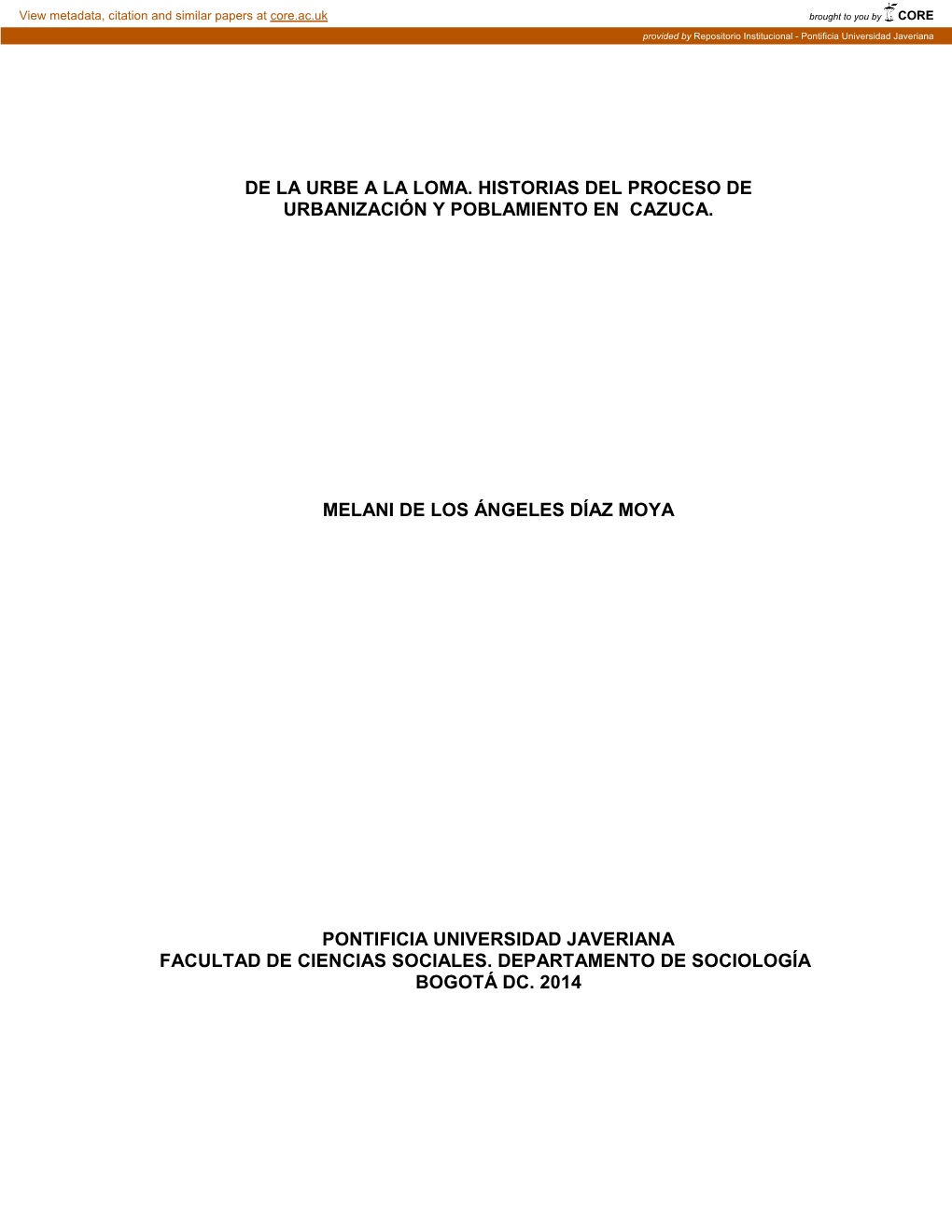 View metadata, citation and similar papers at core.ac.uk

brought to you by CORE

provided by Repositorio Institucional - Pontificia Universidad Javeriana

DE LA URBE A LA LOMA. HISTORIAS DEL PROCESO DE URBANIZACIÓN Y POBLAMIENTO EN CAZUCA.

MELANI DE LOS ÁNGELES DÍAZ MOYA

PONTIFICIA UNIVERSIDAD JAVERIANA
FACULTAD DE CIENCIAS SOCIALES. DEPARTAMENTO DE SOCIOLOGÍA
BOGOTÁ DC. 2014